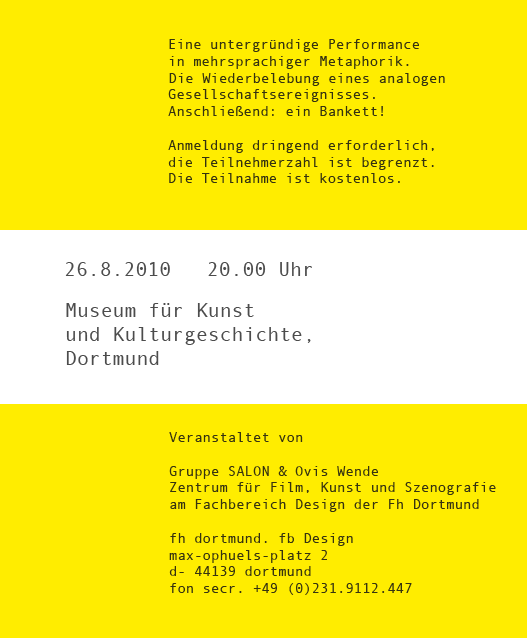 Eine untergründige Performance
in mehrsprachiger Metaphorik.
Die Wiederbelebung eines analogen
Gesellschaftsereignisses.
Anschließend: ein Bankett!

Anmeldung dringend erforderlich,
die Teilnehmerzahl ist begrenzt.
Die Teilnahme ist kostenlos.

26.8.2010   20.00 Uhr

Museum für Kunst
und Kulturgeschichte,
Dortmund

Veranstaltet von

Gruppe SALON & Ovis Wende
Zentrum für Film, Kunst und Szenografie
am Fachbereich Design der Fh Dortmund

fh dortmund. fb Design
max-ophuels-platz 2
d- 44139 dortmund
fon secr. +49 (0)231.9112.447